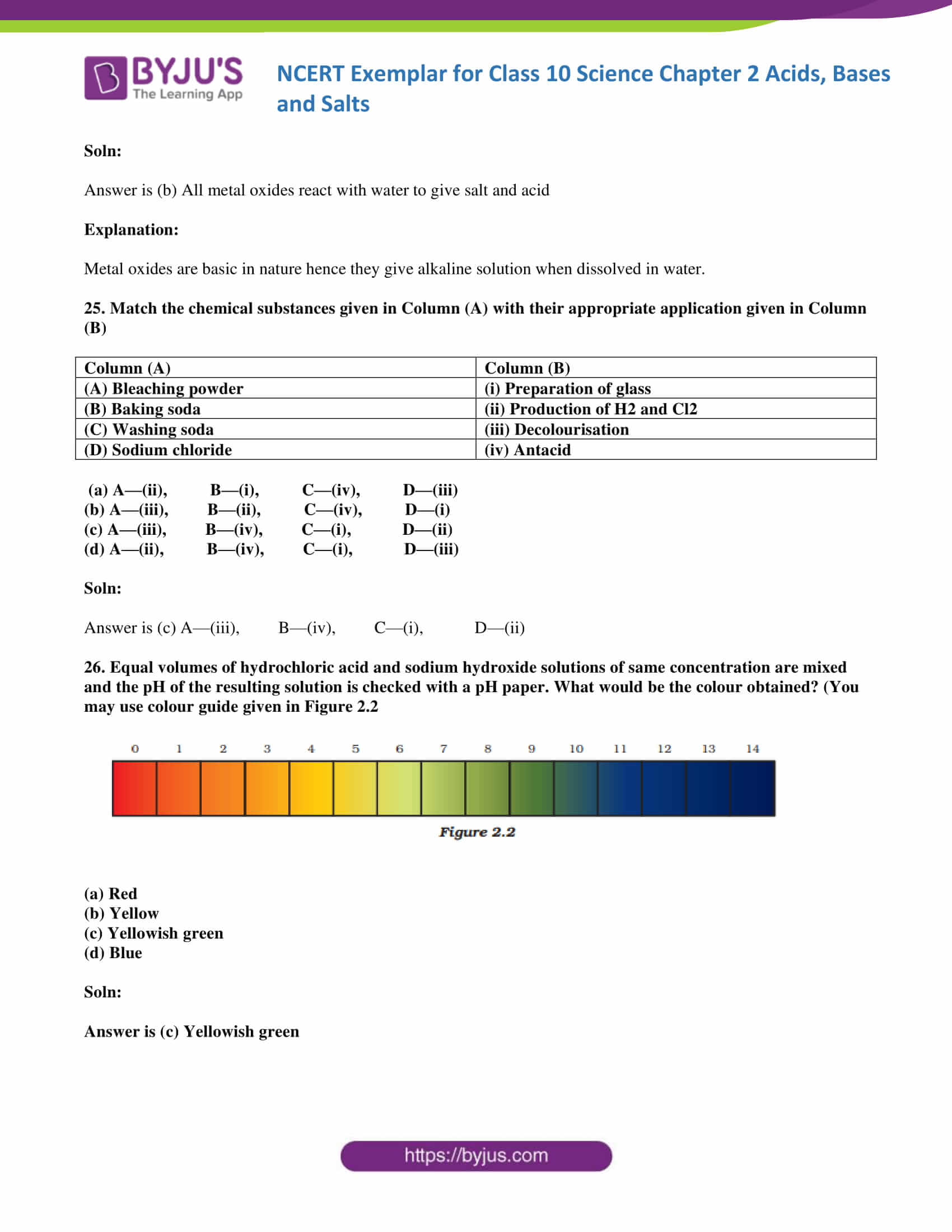 BYJU'S
The Learning App

NCERT Exemplar for Class 10 Science Chapter 2 Acids, Bases and Salts

Soln:

Answer is (b) All metal oxides react with water to give salt and acid

Explanation:

Metal oxides are basic in nature hence they give alkaline solution when dissolved in water.

25. Match the chemical substances given in Column (A) with their appropriate application given in Column (B)

| Column (A) | Column (B) |
|---|---|
| (A) Bleaching powder | (i) Preparation of glass |
| (B) Baking soda | (ii) Production of H2 and Cl2 |
| (C) Washing soda | (iii) Decolourisation |
| (D) Sodium chloride | (iv) Antacid |

(a) A—(ii), B—(i), C—(iv), D—(iii)
(b) A—(iii), B—(ii), C—(iv), D—(i)
(c) A—(iii), B—(iv), C—(i), D—(ii)
(d) A—(ii), B—(iv), C—(i), D—(iii)

Soln:

Answer is (c) A—(iii), B—(iv), C—(i), D—(ii)

26. Equal volumes of hydrochloric acid and sodium hydroxide solutions of same concentration are mixed and the pH of the resulting solution is checked with a pH paper. What would be the colour obtained? (You may use colour guide given in Figure 2.2

0 1 2 3 4 5 6 7 8 9 10 11 12 13 14

Figure 2.2

(a) Red
(b) Yellow
(c) Yellowish green
(d) Blue

Soln:

Answer is (c) Yellowish green

https://byjus.com